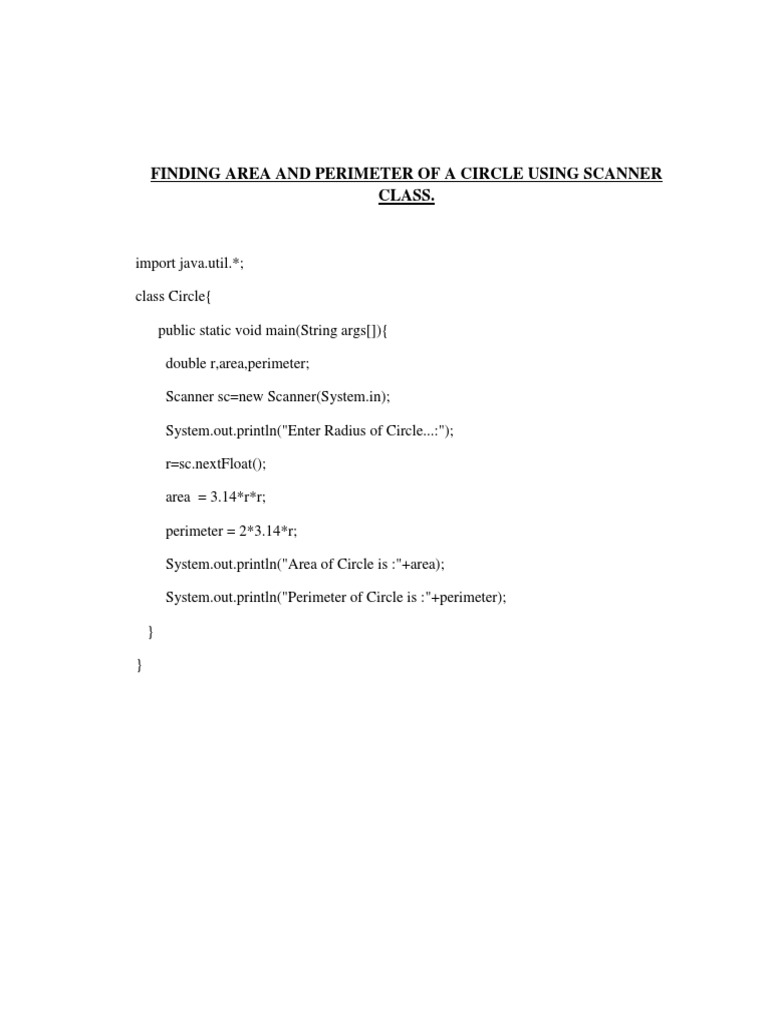 FINDING AREA AND PERIMETER OF A CIRCLE USING SCANNER CLASS.

import java.util.*;

class Circle{

public static void main(String args[]){

double r,area,perimeter;

Scanner sc=new Scanner(System.in);

System.out.println("Enter Radius of Circle...:");

r=sc.nextFloat();

area = 3.14*r*r;

perimeter = 2*3.14*r;

System.out.println("Area of Circle is :"+area);

System.out.println("Perimeter of Circle is :"+perimeter);

}

}